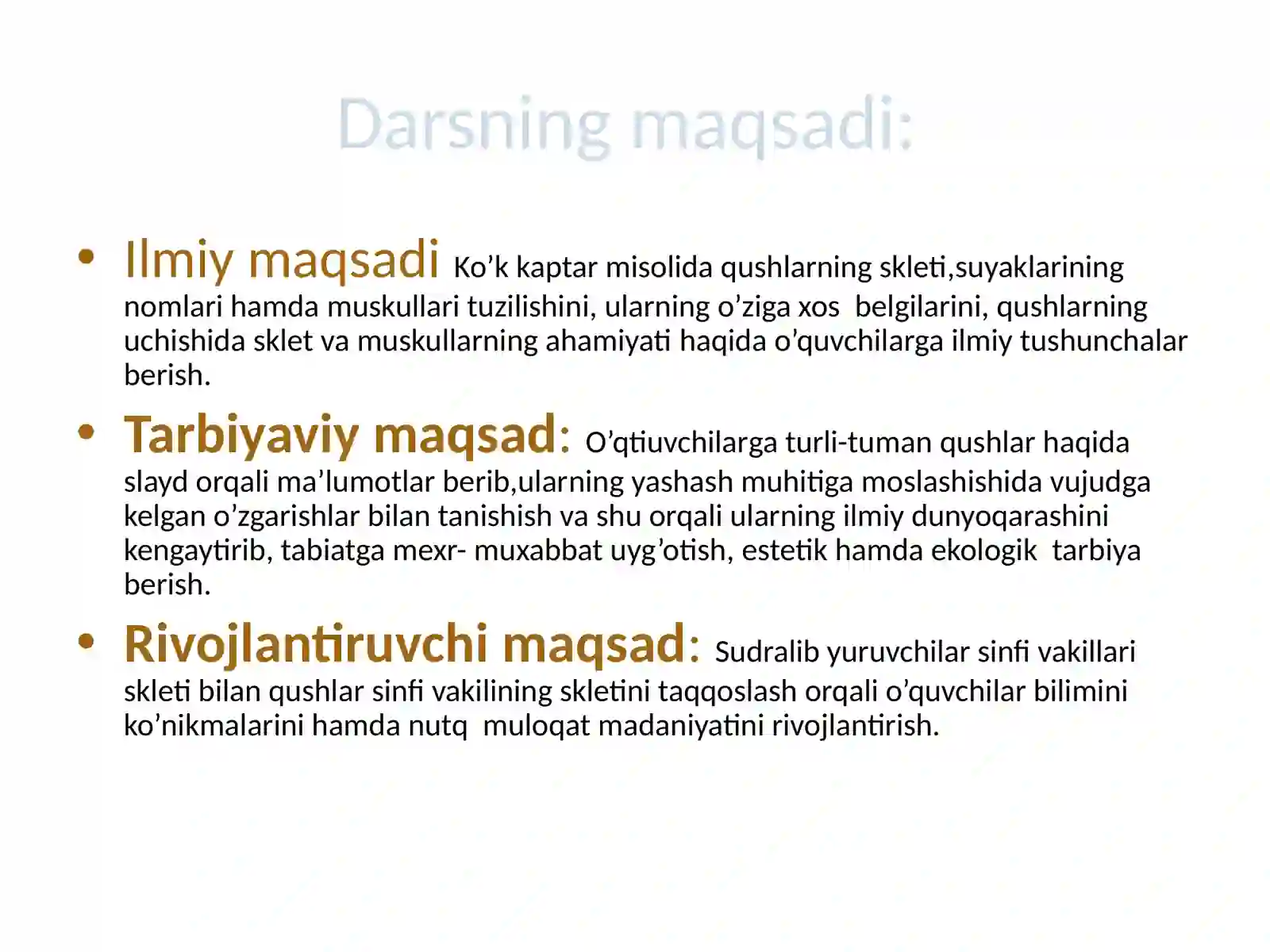 Darsning maqsadi:

• Ilmiy maqsadi Ko’k kaptar misolida qushlarning skleti,suyaklarining nomlari hamda muskullari tuzilishini, ularning o’ziga xos belgilarini, qushlarning uchishida sklet va muskullarning ahamiyati haqida o’quvchilarga ilmiy tushunchalar berish.

• Tarbiyaviy maqsad: O’qtiuvchilarga turli-tuman qushlar haqida slayd orqali ma’lumotlar berib,ularning yashash muhitiga moslashishida vujudga kelgan o’zgarishlar bilan tanishish va shu orqali ularning ilmiy dunyoqarashini kengaytirib, tabiatga mexr- muxabbat uyg’otish, estetik hamda ekologik tarbiya berish.

• Rivojlantiruvchi maqsad: Sudralib yuruvchilar sinfi vakillari skleti bilan qushlar sinfi vakilining skletini taqqoslash orqali o’quvchilar bilimini ko’nikmalarini hamda nutq muloqat madaniyatini rivojlantirish.